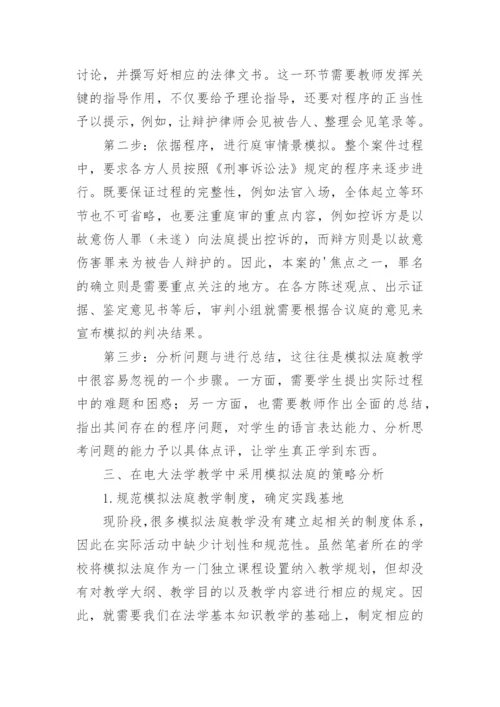 讨论，并撰写好相应的法律文书。这一环节需要教师发挥关键的指导作用，不仅要给予理论指导，还要对程序的正当性予以提示，例如，让辩护律师会见被告人、整理会见笔录等。

第二步：依据程序，进行庭审情景模拟。整个案件过程中，要求各方人员按照《刑事诉讼法》规定的程序来逐步进行。既要保证过程的完整性，例如法官入场，全体起立等环节也不可省略，也要注重庭审的重点内容，例如控诉方是以故意伤人罪（未遂）向法庭提出控诉的，而辩方则是以故意伤害罪来为被告人辩护的。因此，本案的'焦点之一，罪名的确立则是需要重点关注的地方。在各方陈述观点、出示证据、鉴定意见书等后，审判小组就需要根据合议庭的意见来宣布模拟的判决结果。

第三步：分析问题与进行总结，这往往是模拟法庭教学中很容易忽视的一个步骤。一方面，需要学生提出实际过程中的难题和困惑；另一方面，也需要教师作出全面的总结，指出其间存在的程序问题，对学生的语言表达能力、分析思考问题的能力予以具体点评，让学生真正学到东西。

三、在电大法学教学中采用模拟法庭的策略分析

1.规范模拟法庭教学制度，确定实践基地

现阶段，很多模拟法庭教学没有建立起相关的制度体系，因此在实际活动中缺少计划性和规范性。虽然笔者所在的学校将模拟法庭作为一门独立课程设置纳入教学规划，但却没有对教学大纲、教学目的以及教学内容进行相应的规定。因此，就需要我们在法学基本知识教学的基础上，制定相应的